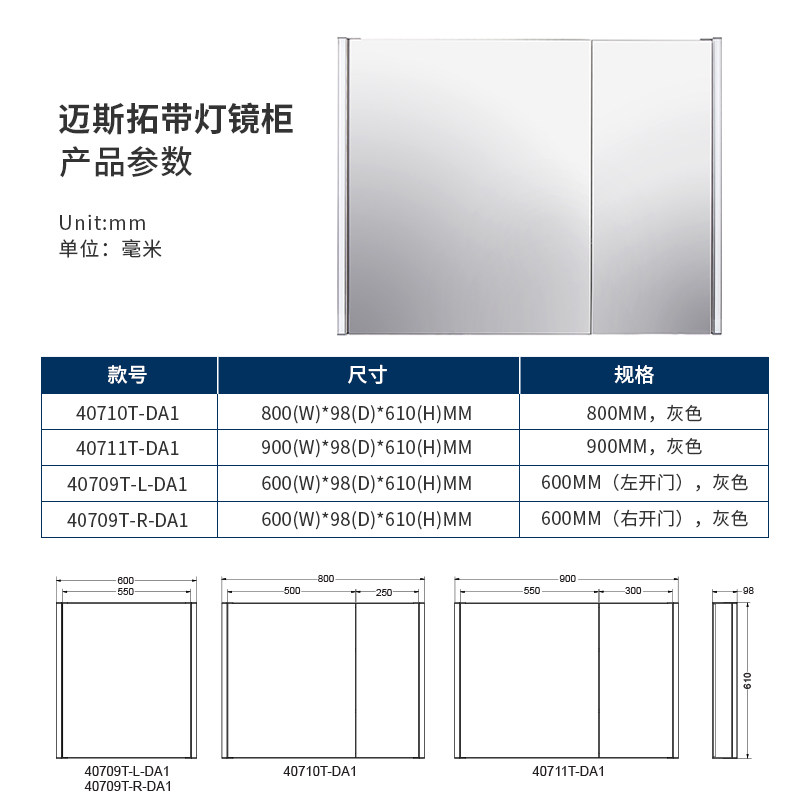 迈斯拓带灯镜柜
产品参数

Unit:mm
单位：毫米

| 款号 | 尺寸 | 规格 |
|---|---|---|
| 40710T-DA1 | 800(W)*98(D)*610(H)MM | 800MM，灰色 |
| 40711T-DA1 | 900(W)*98(D)*610(H)MM | 900MM，灰色 |
| 40709T-L-DA1 | 600(W)*98(D)*610(H)MM | 600MM（左开门），灰色 |
| 40709T-R-DA1 | 600(W)*98(D)*610(H)MM | 600MM（右开门），灰色 |

600
550
40709T-L-DA1
40709T-R-DA1

800
500
250
40710T-DA1

900
550
300
40711T-DA1

98
610